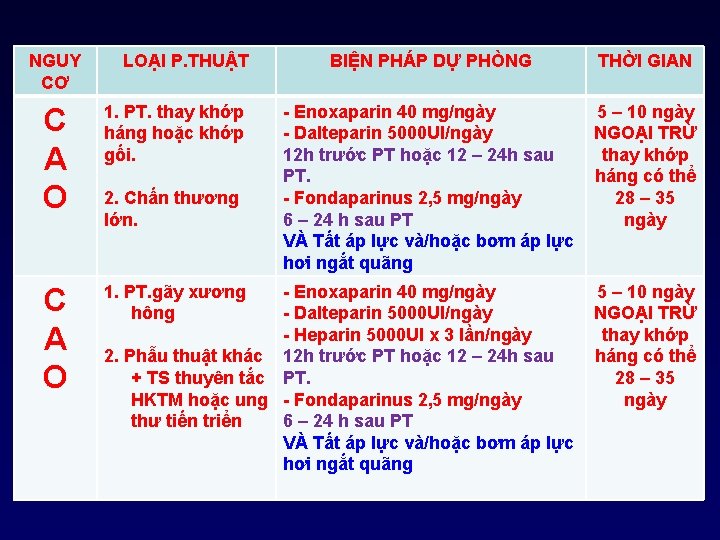 | NGUY CƠ | LOẠI P.THUẬT | BIỆN PHÁP DỰ PHÒNG | THỜI GIAN |
|---|---|---|---|
| C A O | 1. PT. thay khớp háng hoặc khớp gối. 2. Chấn thương lớn. | - Enoxaparin 40 mg/ngày - Dalteparin 5000UI/ngày 12h trước PT hoặc 12 – 24h sau PT. - Fondaparinus 2,5 mg/ngày 6 – 24 h sau PT VÀ Tất áp lực và/hoặc bơm áp lực hơi ngắt quãng | 5 – 10 ngày NGOẠI TRỪ thay khớp háng có thể 28 – 35 ngày |
| C A O | 1. PT.gãy xương hông 2. Phẫu thuật khác + TS thuyên tắc HKTM hoặc ung thư tiến triển | - Enoxaparin 40 mg/ngày - Dalteparin 5000UI/ngày - Heparin 5000UI x 3 lần/ngày 12h trước PT hoặc 12 – 24h sau PT. - Fondaparinus 2,5 mg/ngày 6 – 24 h sau PT VÀ Tất áp lực và/hoặc bơm áp lực hơi ngắt quãng | 5 – 10 ngày NGOẠI TRỪ thay khớp háng có thể 28 – 35 ngày |